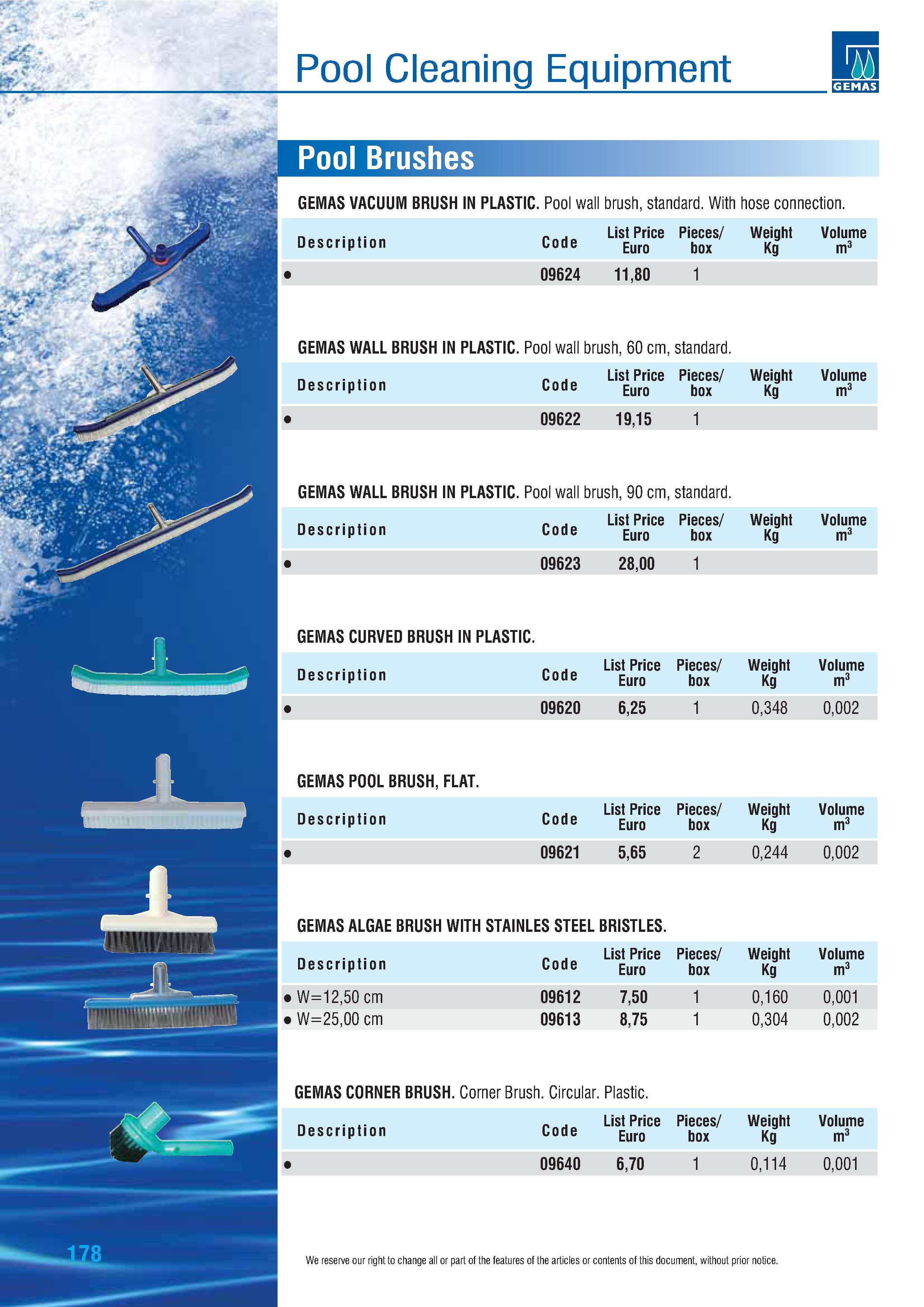 Pool Cleaning Equipment

GEMAS

Pool Brushes

GEMAS VACUUM BRUSH IN PLASTIC. Pool wall brush, standard. With hose connection.

| Description | Code | List Price Euro | Pieces/ box | Weight Kg | Volume $m^3$ |
|---|---|---|---|---|---|
| ● | 09624 | 11,80 | 1 | | |

GEMAS WALL BRUSH IN PLASTIC. Pool wall brush, 60 cm, standard.

| Description | Code | List Price Euro | Pieces/ box | Weight Kg | Volume $m^3$ |
|---|---|---|---|---|---|
| ● | 09622 | 19,15 | 1 | | |

GEMAS WALL BRUSH IN PLASTIC. Pool wall brush, 90 cm, standard.

| Description | Code | List Price Euro | Pieces/ box | Weight Kg | Volume $m^3$ |
|---|---|---|---|---|---|
| ● | 09623 | 28,00 | 1 | | |

GEMAS CURVED BRUSH IN PLASTIC.

| Description | Code | List Price Euro | Pieces/ box | Weight Kg | Volume $m^3$ |
|---|---|---|---|---|---|
| ● | 09620 | 6,25 | 1 | 0,348 | 0,002 |

GEMAS POOL BRUSH, FLAT.

| Description | Code | List Price Euro | Pieces/ box | Weight Kg | Volume $m^3$ |
|---|---|---|---|---|---|
| ● | 09621 | 5,65 | 2 | 0,244 | 0,002 |

GEMAS ALGAE BRUSH WITH STAINLES STEEL BRISTLES.

| Description | Code | List Price Euro | Pieces/ box | Weight Kg | Volume $m^3$ |
|---|---|---|---|---|---|
| ● W=12,50 cm | 09612 | 7,50 | 1 | 0,160 | 0,001 |
| ● W=25,00 cm | 09613 | 8,75 | 1 | 0,304 | 0,002 |

GEMAS CORNER BRUSH. Corner Brush. Circular. Plastic.

| Description | Code | List Price Euro | Pieces/ box | Weight Kg | Volume $m^3$ |
|---|---|---|---|---|---|
| ● | 09640 | 6,70 | 1 | 0,114 | 0,001 |

178

We reserve our right to change all or part of the features of the articles or contents of this document, without prior notice.